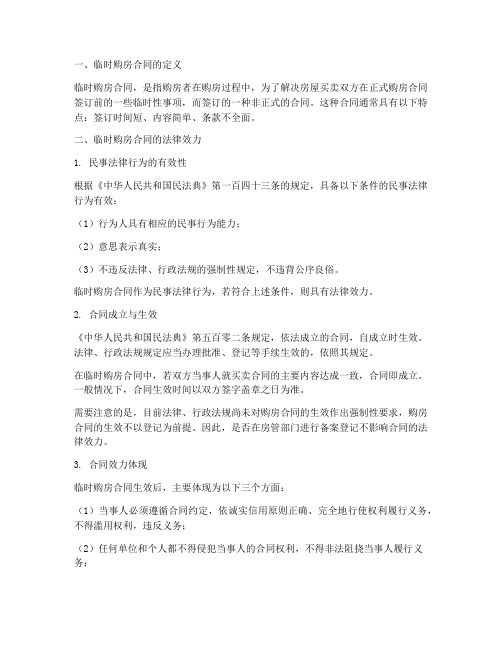 一、临时购房合同的定义

临时购房合同，是指购房者在购房过程中，为了解决房屋买卖双方在正式购房合同签订前的一些临时性事项，而签订的一种非正式的合同。这种合同通常具有以下特点：签订时间短、内容简单、条款不全面。

二、临时购房合同的法律效力

1. 民事法律行为的有效性

根据《中华人民共和国民法典》第一百四十三条的规定，具备以下条件的民事法律行为有效：

（1）行为人具有相应的民事行为能力；

（2）意思表示真实；

（3）不违反法律、行政法规的强制性规定，不违背公序良俗。

临时购房合同作为民事法律行为，若符合上述条件，则具有法律效力。

2. 合同成立与生效

《中华人民共和国民法典》第五百零二条规定，依法成立的合同，自成立时生效。法律、行政法规规定应当办理批准、登记等手续生效的，依照其规定。

在临时购房合同中，若双方当事人就买卖合同的主要内容达成一致，合同即成立。一般情况下，合同生效时间以双方签字盖章之日为准。

需要注意的是，目前法律、行政法规尚未对购房合同的生效作出强制性要求，购房合同的生效不以登记为前提。因此，是否在房管部门进行备案登记不影响合同的法律效力。

3. 合同效力体现

临时购房合同生效后，主要体现为以下三个方面：

（1）当事人必须遵循合同约定，依诚实信用原则正确、完全地行使权利履行义务，不得滥用权利，违反义务；

（2）任何单位和个人都不得侵犯当事人的合同权利，不得非法阻挠当事人履行义务；